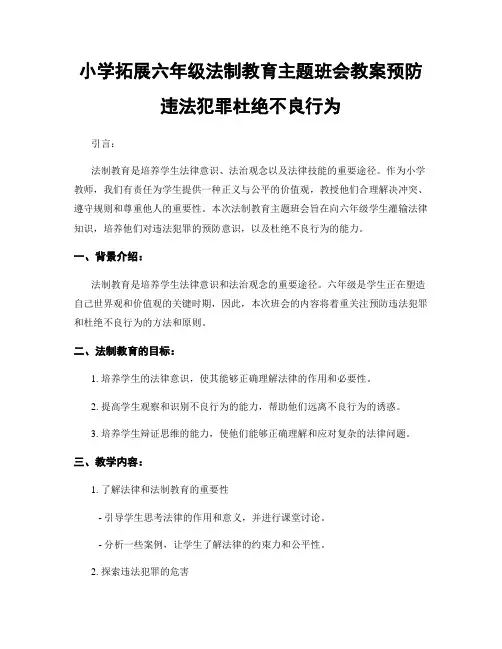 小学拓展六年级法制教育主题班会教案预防违法犯罪杜绝不良行为

引言：

法制教育是培养学生法律意识、法治观念以及法律技能的重要途径。作为小学教师，我们有责任为学生提供一种正义与公平的价值观，教授他们合理解决冲突、遵守规则和尊重他人的重要性。本次法制教育主题班会旨在向六年级学生灌输法律知识，培养他们对违法犯罪的预防意识，以及杜绝不良行为的能力。

一、背景介绍：

法制教育是培养学生法律意识和法治观念的重要途径。六年级是学生正在塑造自己世界观和价值观的关键时期，因此，本次班会的内容将着重关注预防违法犯罪和杜绝不良行为的方法和原则。

二、法制教育的目标：

1. 培养学生的法律意识，使其能够正确理解法律的作用和必要性。

2. 提高学生观察和识别不良行为的能力，帮助他们远离不良行为的诱惑。

3. 培养学生辩证思维的能力，使他们能够正确理解和应对复杂的法律问题。

三、教学内容：

1. 了解法律和法制教育的重要性

- 引导学生思考法律的作用和意义，并进行课堂讨论。

- 分析一些案例，让学生了解法律的约束力和公平性。

2. 探索违法犯罪的危害